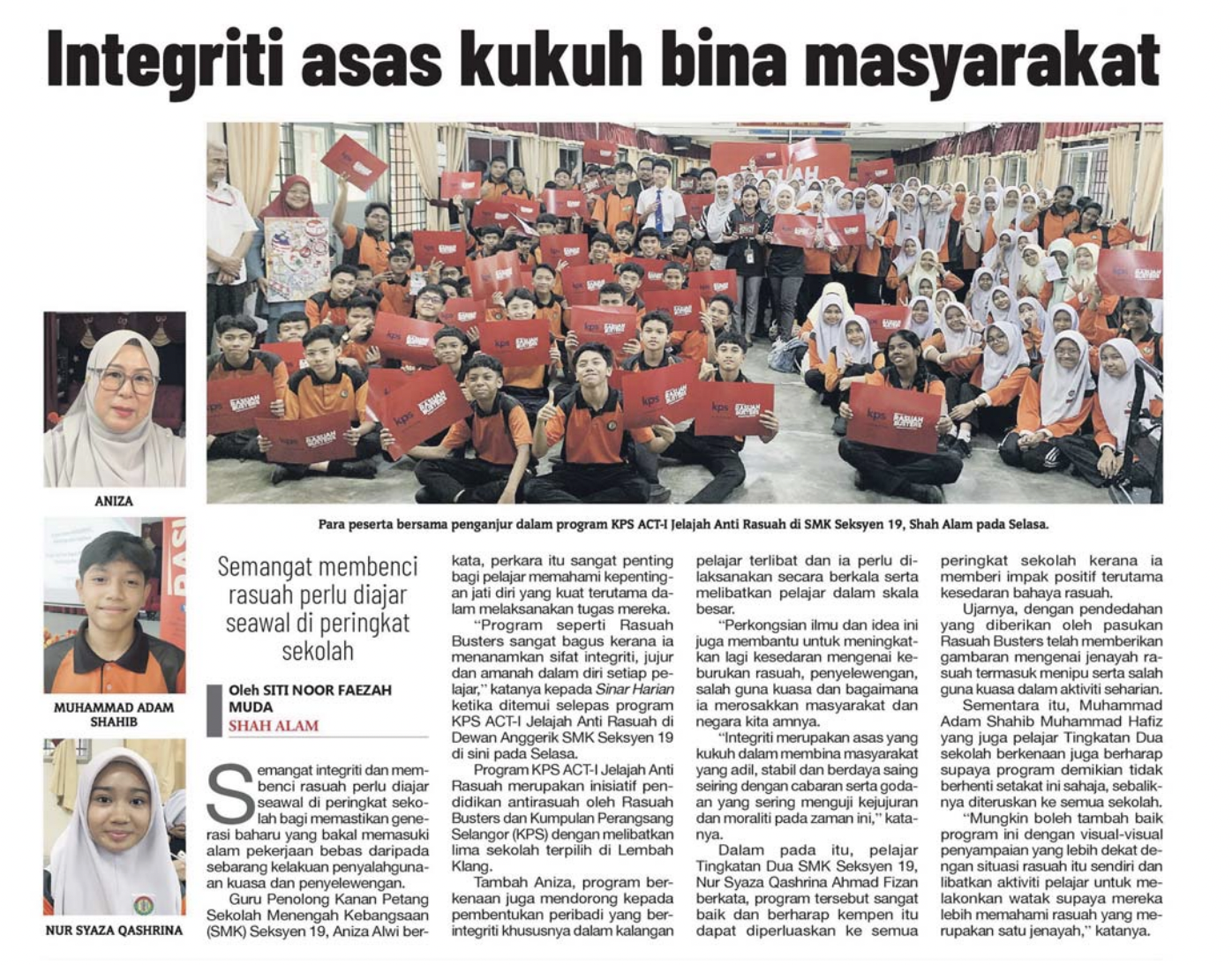 Integriti asas kukuh bina masyarakat

ANIZA

MUHAMMAD ADAM SHAHIB

NUR SYAZA QASHRINA

Para peserta bersama penganjur dalam program KPS ACT-I Jelajah Anti Rasuah di SMK Seksyen 19, Shah Alam pada Selasa.

Semangat membenci rasuah perlu diajar seawal di peringkat sekolah

Oleh SITI NOOR FAEZAH MUDA
SHAH ALAM

Semangat integriti dan membenci rasuah perlu diajar seawal di peringkat sekolah bagi memastikan generasi baharu yang bakal memasuki alam pekerjaan bebas daripada sebarang kelakuan penyalahgunaan kuasa dan penyelewengan.

Guru Penolong Kanan Petang Sekolah Menengah Kebangsaan (SMK) Seksyen 19, Aniza Alwi berkata, perkara itu sangat penting bagi pelajar memahami kepentingan jati diri yang kuat terutama dalam melaksanakan tugas mereka.

"Program seperti Rasuah Busters sangat bagus kerana ia menanamkan sifat integriti, jujur dan amanah dalam diri setiap pelajar," katanya kepada Sinar Harian ketika ditemui selepas program KPS ACT-I Jelajah Anti Rasuah di Dewan Anggerik SMK Seksyen 19 di sini pada Selasa.

Program KPS ACT-I Jelajah Anti Rasuah merupakan inisiatif pendidikan antirasuah oleh Rasuah Busters dan Kumpulan Perangsang Selangor (KPS) dengan melibatkan lima sekolah terpilih di Lembah Klang.

Tambah Aniza, program berkenaan juga mendorong kepada pembentukan peribadi yang berintegriti khususnya dalam kalangan pelajar terlibat dan ia perlu dilaksanakan secara berkala serta melibatkan pelajar dalam skala besar.

"Perkongsian ilmu dan idea ini juga membantu untuk meningkatkan lagi kesedaran mengenai keburukan rasuah, penyelewengan, salah guna kuasa dan bagaimana ia merosakkan masyarakat dan negara kita amnya.

"Integriti merupakan asas yang kukuh dalam membina masyarakat yang adil, stabil dan berdaya saing seiring dengan cabaran serta godaan yang sering menguji kejujuran dan moraliti pada zaman ini," katanya.

Dalam pada itu, pelajar Tingkatan Dua SMK Seksyen 19, Nur Syaza Qashrina Ahmad Fizan berkata, program tersebut sangat baik dan berharap kempen itu dapat diperluaskan ke semua peringkat sekolah kerana ia memberi impak positif terutama kesedaran bahaya rasuah.

Ujarnya, dengan pendedahan yang diberikan oleh pasukan Rasuah Busters telah memberikan gambaran mengenai jenayah rasuah termasuk menipu serta salah guna kuasa dalam aktiviti seharian.

Sementara itu, Muhammad Adam Shahib Muhammad Hafiz yang juga pelajar Tingkatan Dua sekolah berkenaan juga berharap supaya program demikian tidak berhenti setakat ini sahaja, sebaliknya diteruskan ke semua sekolah.

"Mungkin boleh tambah baik program ini dengan visual-visual penyampaian yang lebih dekat dengan situasi rasuah itu sendiri dan libatkan aktiviti pelajar untuk melakonkan watak supaya mereka lebih memahami rasuah yang merupakan satu jenayah," katanya.